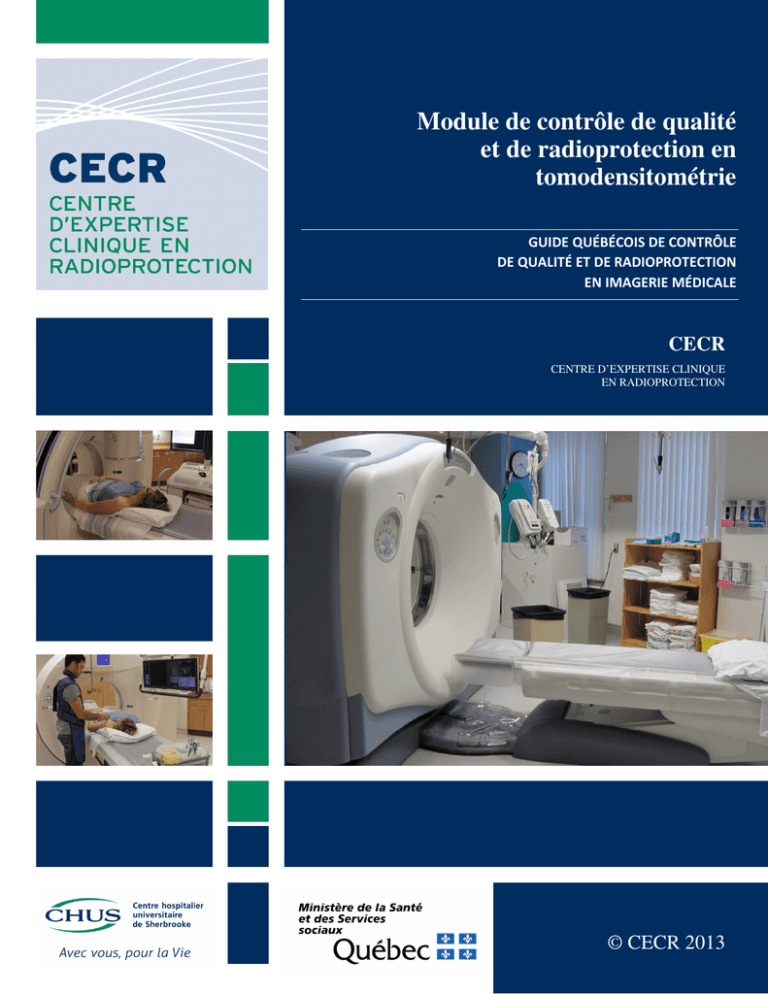 CECR
CENTRE D'EXPERTISE CLINIQUE EN RADIOPROTECTION

Module de contrôle de qualité et de radioprotection en tomodensitométrie

GUIDE QUÉBÉCOIS DE CONTRÔLE DE QUALITÉ ET DE RADIOPROTECTION EN IMAGERIE MÉDICALE

CECR
CENTRE D'EXPERTISE CLINIQUE EN RADIOPROTECTION

CHUS Centre hospitalier universitaire de Sherbrooke
Avec vous, pour la Vie

Ministère de la Santé et des Services sociaux
Québec

© CECR 2013